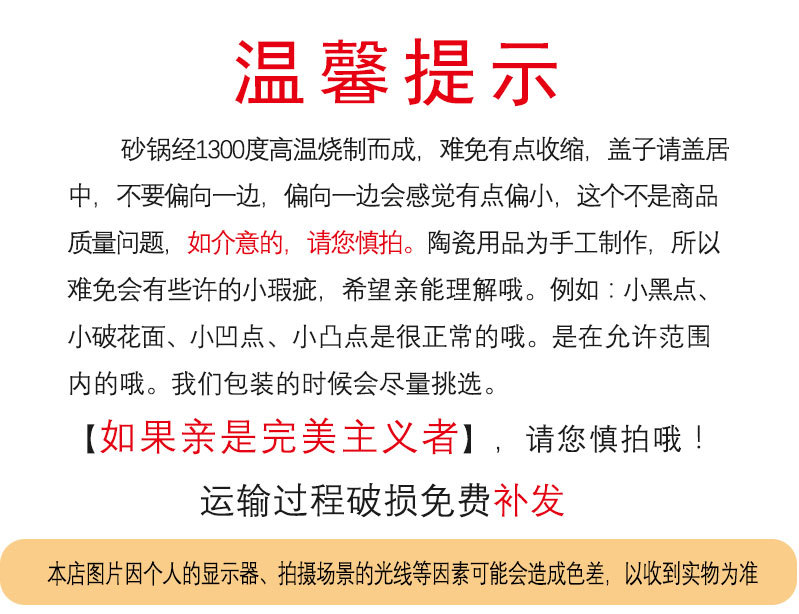 温馨提示

砂锅经1300度高温烧制而成，难免有点收缩，盖子请盖居中，不要偏向一边，偏向一边会感觉有点偏小，这个不是商品质量问题，如介意的，请您慎拍。陶瓷用品为手工制作，所以难免会有些许的小瑕疵，希望亲能理解哦。例如：小黑点、小破花面、小凹点、小凸点是很正常的哦。是在允许范围内的哦。我们包装的时候会尽量挑选。

【如果亲是完美主义者】，请您慎拍哦！

运输过程破损免费补发

本店图片因个人的显示器、拍摄场景的光线等因素可能会造成色差，以收到实物为准